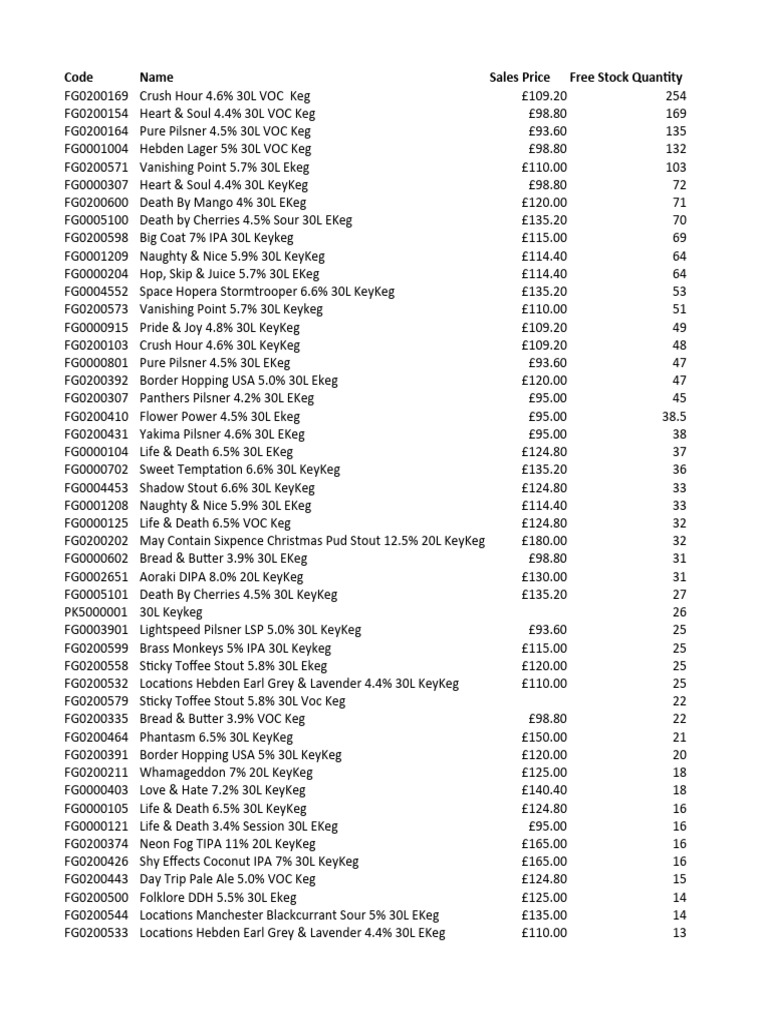 | Code | Name | Sales Price | Free Stock Quantity |
|---|---|---|---|
| FG0200169 | Crush Hour 4.6% 30L VOC Keg | £109.20 | 254 |
| FG0200154 | Heart & Soul 4.4% 30L VOC Keg | £98.80 | 169 |
| FG0200164 | Pure Pilsner 4.5% 30L VOC Keg | £93.60 | 135 |
| FG0001004 | Hebden Lager 5% 30L VOC Keg | £98.80 | 132 |
| FG0200571 | Vanishing Point 5.7% 30L Ekeg | £110.00 | 103 |
| FG0000307 | Heart & Soul 4.4% 30L KeyKeg | £98.80 | 72 |
| FG0200600 | Death By Mango 4% 30L EKeg | £120.00 | 71 |
| FG0005100 | Death by Cherries 4.5% Sour 30L EKeg | £135.20 | 70 |
| FG0200598 | Big Coat 7% IPA 30L Keykeg | £115.00 | 69 |
| FG0001209 | Naughty & Nice 5.9% 30L KeyKeg | £114.40 | 64 |
| FG0000204 | Hop, Skip & Juice 5.7% 30L EKeg | £114.40 | 64 |
| FG0004552 | Space Hopera Stormtrooper 6.6% 30L KeyKeg | £135.20 | 53 |
| FG0200573 | Vanishing Point 5.7% 30L KeyKeg | £110.00 | 51 |
| FG0000915 | Pride & Joy 4.8% 30L KeyKeg | £109.20 | 49 |
| FG0200103 | Crush Hour 4.6% 30L KeyKeg | £109.20 | 48 |
| FG0000801 | Pure Pilsner 4.5% 30L EKeg | £93.60 | 47 |
| FG0200392 | Border Hopping USA 5.0% 30L Ekeg | £120.00 | 47 |
| FG0200307 | Panthers Pilsner 4.2% 30L EKeg | £95.00 | 45 |
| FG0200410 | Flower Power 4.5% 30L Ekeg | £95.00 | 38.5 |
| FG0200431 | Yakima Pilsner 4.6% 30L EKeg | £95.00 | 38 |
| FG0000104 | Life & Death 6.5% 30L EKeg | £124.80 | 37 |
| FG0000702 | Sweet Temptation 6.6% 30L KeyKeg | £135.20 | 36 |
| FG0004453 | Shadow Stout 6.6% 30L KeyKeg | £124.80 | 33 |
| FG0001208 | Naughty & Nice 5.9% 30L EKeg | £114.40 | 33 |
| FG0000125 | Life & Death 6.5% VOC Keg | £124.80 | 32 |
| FG0200202 | May Contain Sixpence Christmas Pud Stout 12.5% 20L KeyKeg | £180.00 | 32 |
| FG0000602 | Bread & Butter 3.9% 30L EKeg | £98.80 | 31 |
| FG0002651 | Aoraki DIPA 8.0% 20L KeyKeg | £130.00 | 31 |
| FG0005101 | Death By Cherries 4.5% 30L KeyKeg | £135.20 | 27 |
| PK5000001 | 30L Keykeg | | 26 |
| FG0003901 | Lightspeed Pilsner LSP 5.0% 30L KeyKeg | £93.60 | 25 |
| FG0200599 | Brass Monkeys 5% IPA 30L Keykeg | £115.00 | 25 |
| FG0200558 | Sticky Toffee Stout 5.8% 30L Ekeg | £120.00 | 25 |
| FG0200532 | Locations Hebden Earl Grey & Lavender 4.4% 30L KeyKeg | £110.00 | 25 |
| FG0200579 | Sticky Toffee Stout 5.8% 30L Voc Keg | | 22 |
| FG0200335 | Bread & Butter 3.9% VOC Keg | £98.80 | 22 |
| FG0200464 | Phantasm 6.5% 30L KeyKeg | £150.00 | 21 |
| FG0200391 | Border Hopping USA 5% 30L KeyKeg | £120.00 | 20 |
| FG0200211 | Whamageddon 7% 20L KeyKeg | £125.00 | 18 |
| FG0000403 | Love & Hate 7.2% 30L KeyKeg | £140.40 | 18 |
| FG0000105 | Life & Death 6.5% 30L KeyKeg | £124.80 | 16 |
| FG0000121 | Life & Death 3.4% Session 30L EKeg | £95.00 | 16 |
| FG0200374 | Neon Fog TIPA 11% 20L KeyKeg | £165.00 | 16 |
| FG0200426 | Shy Effects Coconut IPA 7% 30L KeyKeg | £165.00 | 16 |
| FG0200443 | Day Trip Pale Ale 5.0% VOC Keg | £124.80 | 15 |
| FG0200500 | Folklore DDH 5.5% 30L Ekeg | £125.00 | 14 |
| FG0200544 | Locations Manchester Blackcurrant Sour 5% 30L EKeg | £135.00 | 14 |
| FG0200533 | Locations Hebden Earl Grey & Lavender 4.4% 30L EKeg | £110.00 | 13 |